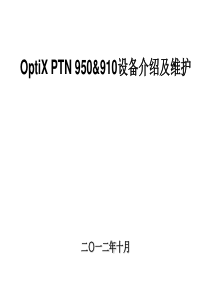 OptiX PTN 950&910设备介绍及维护

二O一二年十月